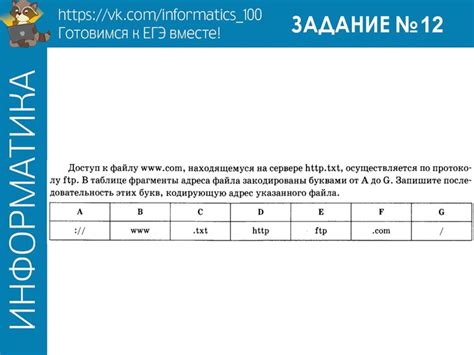 https://vk.com/informatics_100
Готовимся к ЕГЭ вместе!

ЗАДАНИЕ №12

ИНФОРМАТИКА

Доступ к файлу www.com, находящемуся на сервере http.txt, осуществляется по протоколу ftp. В таблице фрагменты адреса файла закодированы буквами от A до G. Запишите последовательность этих букв, кодирующую адрес указанного файла.

| A | B | C | D | E | F | G |
|---|---|---|---|---|---|---|
| :// | www | .txt | http | ftp | .com | / |